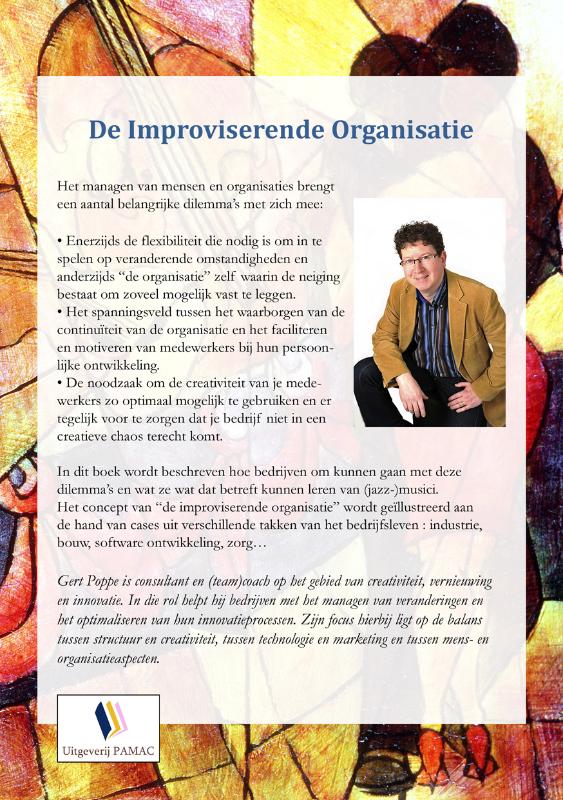 De Improviserende Organisatie

Het managen van mensen en organisaties brengt een aantal belangrijke dilemma's met zich mee:

• Enerzijds de flexibiliteit die nodig is om in te spelen op veranderende omstandigheden en anderzijds "de organisatie" zelf waarin de neiging bestaat om zoveel mogelijk vast te leggen.
• Het spanningsveld tussen het waarborgen van de continuïteit van de organisatie en het faciliteren en motiveren van medewerkers bij hun persoonlijke ontwikkeling.
• De noodzaak om de creativiteit van je medewerkers zo optimaal mogelijk te gebruiken en er tegelijk voor te zorgen dat je bedrijf niet in een creatieve chaos terecht komt.

In dit boek wordt beschreven hoe bedrijven om kunnen gaan met deze dilemma's en wat ze wat dat betreft kunnen leren van (jazz-)musici.
Het concept van "de improviserende organisatie" wordt geïllustreerd aan de hand van cases uit verschillende takken van het bedrijfsleven : industrie, bouw, software ontwikkeling, zorg…

Gert Poppe is consultant en (team)coach op het gebied van creativiteit, vernieuwing en innovatie. In die rol helpt hij bedrijven met het managen van veranderingen en het optimaliseren van hun innovatieprocessen. Zijn focus hierbij ligt op de balans tussen structuur en creativiteit, tussen technologie en marketing en tussen mens- en organisatieaspecten.

Uitgeverij PAMAC